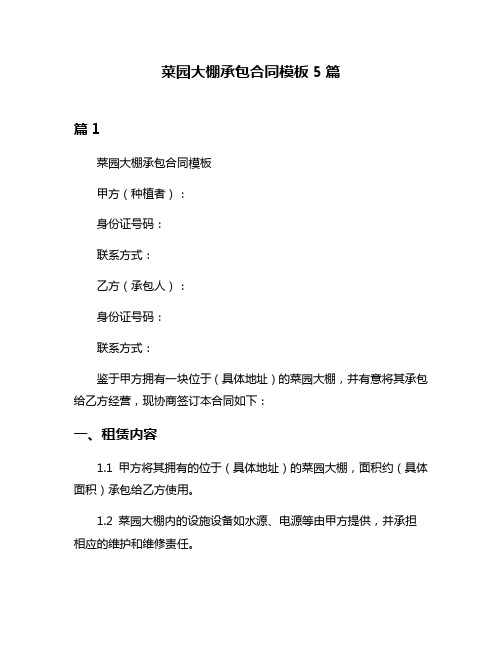 菜园大棚承包合同模板 5 篇

篇 1

菜园大棚承包合同模板

甲方（种植者）：

身份证号码：

联系方式：

乙方（承包人）：

身份证号码：

联系方式：

鉴于甲方拥有一块位于（具体地址）的菜园大棚，并有意将其承包给乙方经营，现协商签订本合同如下：

一、租赁内容

1.1 甲方将其拥有的位于（具体地址）的菜园大棚，面积约（具体面积）承包给乙方使用。

1.2 菜园大棚内的设施设备如水源、电源等由甲方提供，并承担相应的维护和维修责任。